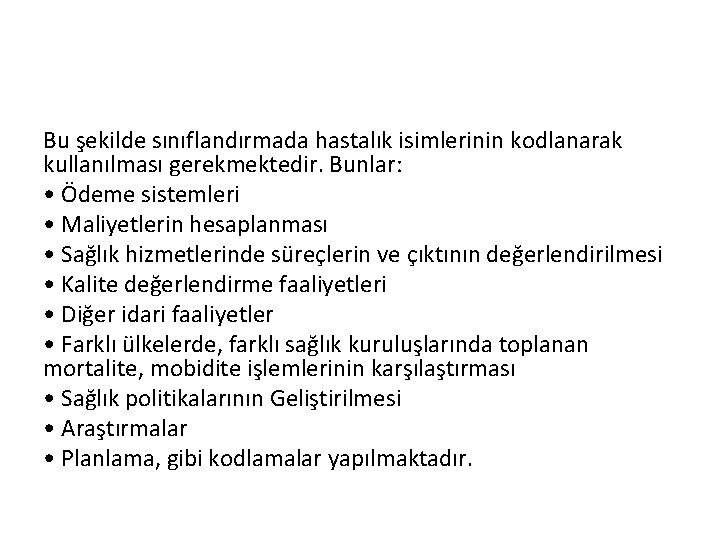 Bu şekilde sınıflandırmada hastalık isimlerinin kodlanarak kullanılması gerekmektedir. Bunlar:
• Ödeme sistemleri
• Maliyetlerin hesaplanması
• Sağlık hizmetlerinde süreçlerin ve çıktının değerlendirilmesi
• Kalite değerlendirme faaliyetleri
• Diğer idari faaliyetler
• Farklı ülkelerde, farklı sağlık kuruluşlarında toplanan mortalite, mobidite işlemlerinin karşılaştırması
• Sağlık politikalarının Geliştirilmesi
• Araştırmalar
• Planlama, gibi kodlamalar yapılmaktadır.